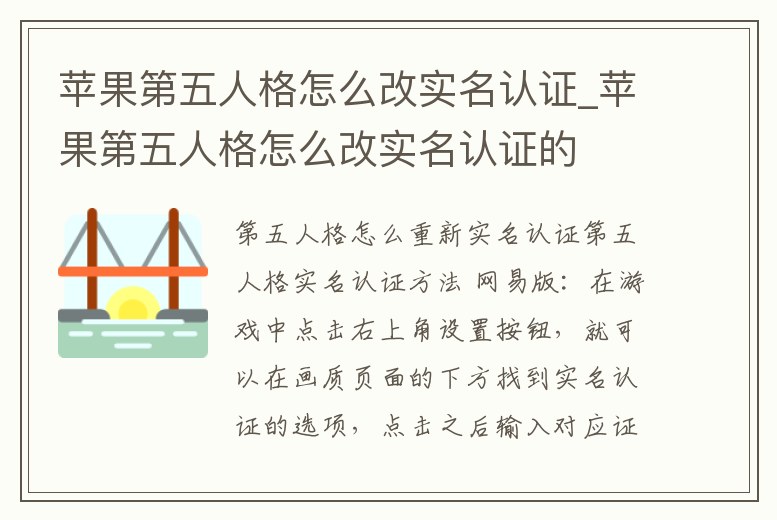 苹果第五人格怎么改实名认证_苹果第五人格怎么改实名认证的

第五人格怎么重新实名认证第五人格实名认证方法 网易版：在游戏中点击右上角设置按钮，就可以在画质页面的下方找到实名认证的选项，点击之后输入对应证